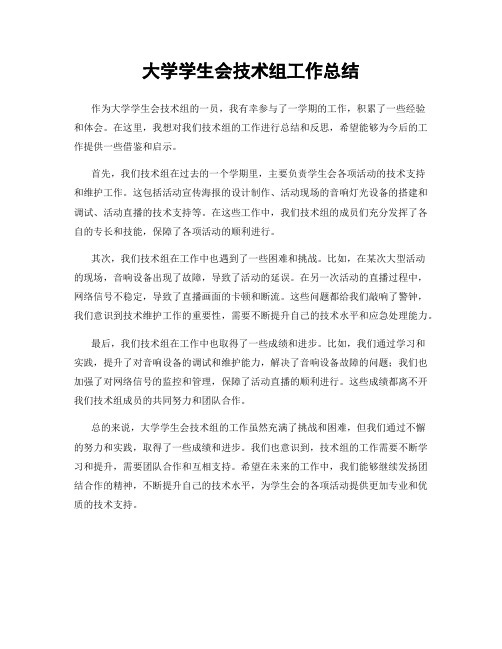 大学学生会技术组工作总结

作为大学学生会技术组的一员，我有幸参与了一学期的工作，积累了一些经验和体会。在这里，我想对我们技术组的工作进行总结和反思，希望能够为今后的工作提供一些借鉴和启示。

首先，我们技术组在过去的一个学期里，主要负责学生会各项活动的技术支持和维护工作。这包括活动宣传海报的设计制作、活动现场的音响灯光设备的搭建和调试、活动直播的技术支持等。在这些工作中，我们技术组的成员们充分发挥了各自的专长和技能，保障了各项活动的顺利进行。

其次，我们技术组在工作中也遇到了一些困难和挑战。比如，在某次大型活动的现场，音响设备出现了故障，导致了活动的延误。在另一次活动的直播过程中，网络信号不稳定，导致了直播画面的卡顿和断流。这些问题都给我们敲响了警钟，我们意识到技术维护工作的重要性，需要不断提升自己的技术水平和应急处理能力。

最后，我们技术组在工作中也取得了一些成绩和进步。比如，我们通过学习和实践，提升了对音响设备的调试和维护能力，解决了音响设备故障的问题；我们也加强了对网络信号的监控和管理，保障了活动直播的顺利进行。这些成绩都离不开我们技术组成员的共同努力和团队合作。

总的来说，大学学生会技术组的工作虽然充满了挑战和困难，但我们通过不懈的努力和实践，取得了一些成绩和进步。我们也意识到，技术组的工作需要不断学习和提升，需要团队合作和互相支持。希望在未来的工作中，我们能够继续发扬团结合作的精神，不断提升自己的技术水平，为学生会的各项活动提供更加专业和优质的技术支持。